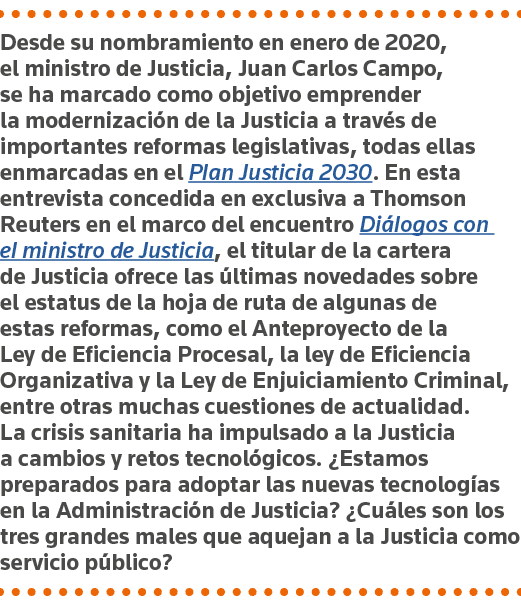 Desde su nombramiento en enero de 2020, el ministro de Justicia, Juan Carlos Campo, se ha marcado como objetivo emprender la modernización de la Justicia a través de importantes reformas legislativas, todas ellas enmarcadas en el Plan Justicia 2030. En esta entrevista concedida en exclusiva a Thomson Reuters en el marco del encuentro Diálogos con el ministro de Justicia, el titular de la cartera de Justicia ofrece las últimas novedades sobre el estatus de la hoja de ruta de algunas de estas reformas, como el Anteproyecto de la Ley de Eficiencia Procesal, la ley de Eficiencia Organizativa y la Ley de Enjuiciamiento Criminal, entre otras muchas cuestiones de actualidad.
La crisis sanitaria ha impulsado a la Justicia a cambios y retos tecnológicos. ¿Estamos preparados para adoptar las nuevas tecnologías en la Administración de Justicia? ¿Cuáles son los tres grandes males que aquejan a la Justicia como servicio público?